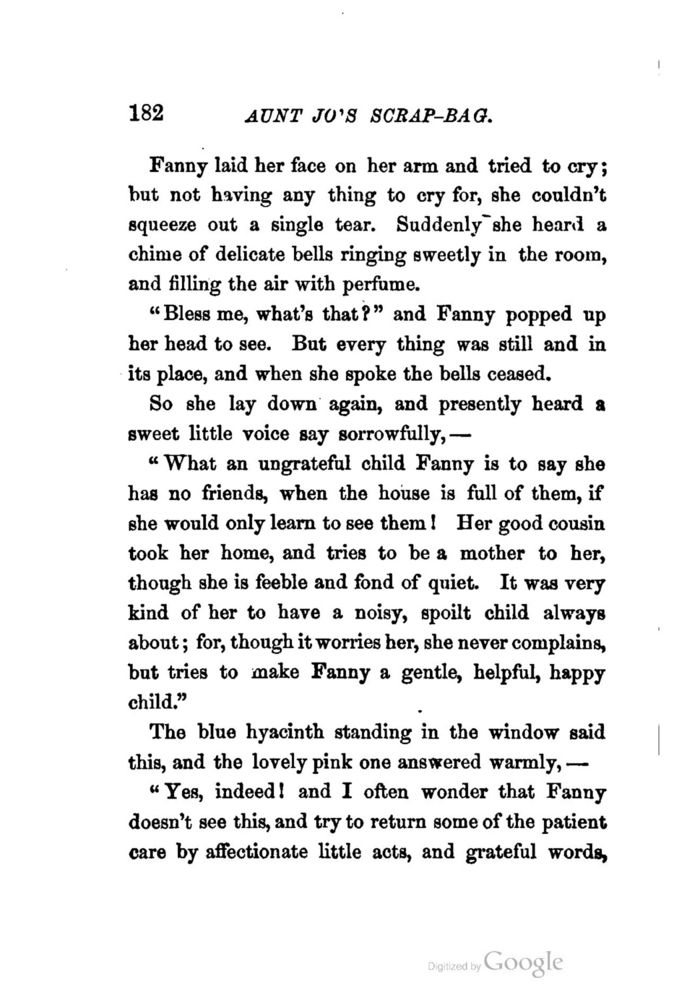 182 AUNT JO'S SCRAP-BAG.

Fanny laid her face on her arm and tried to cry; but not having any thing to cry for, she couldn't squeeze out a single tear. Suddenly she heard a chime of delicate bells ringing sweetly in the room, and filling the air with perfume.

"Bless me, what's that?" and Fanny popped up her head to see. But every thing was still and in its place, and when she spoke the bells ceased.

So she lay down again, and presently heard a sweet little voice say sorrowfully,—

"What an ungrateful child Fanny is to say she has no friends, when the house is full of them, if she would only learn to see them! Her good cousin took her home, and tries to be a mother to her, though she is feeble and fond of quiet. It was very kind of her to have a noisy, spoilt child always about; for, though it worries her, she never complains, but tries to make Fanny a gentle, helpful, happy child."

The blue hyacinth standing in the window said this, and the lovely pink one answered warmly,—

"Yes, indeed! and I often wonder that Fanny doesn't see this, and try to return some of the patient care by affectionate little acts, and grateful words,

Digitized by Google